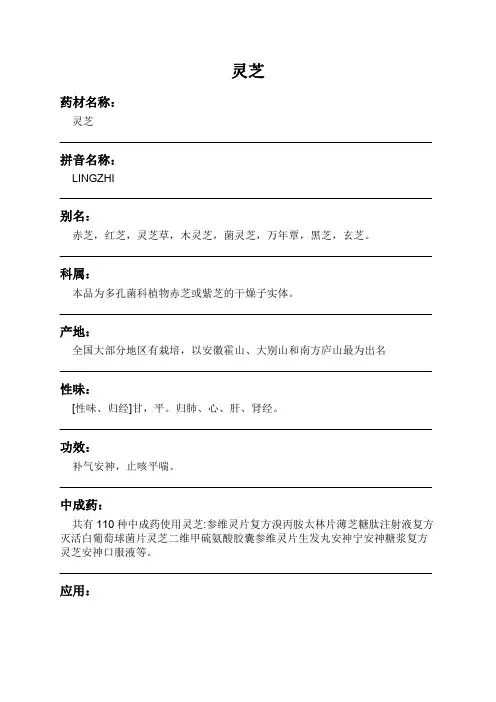 灵芝

药材名称：
灵芝

拼音名称：
LINGZHI

别名：
赤芝，红芝，灵芝草，木灵芝，菌灵芝，万年蕈，黑芝，玄芝。

科属：
本品为多孔菌科植物赤芝或紫芝的干燥子实体。

产地：
全国大部分地区有栽培，以安徽霍山、大别山和南方庐山最为出名

性味：
[性味、归经]甘，平。归肺、心、肝、肾经。

功效：
补气安神，止咳平喘。

中成药：
共有 110 种中成药使用灵芝:参维灵片复方溴丙胺太林片薄芝糖肽注射液复方灭活白葡萄球菌片灵芝二维甲硫氨酸胶囊参维灵片生发丸安神宁安神糖浆复方灵芝安神口服液等。

应用：